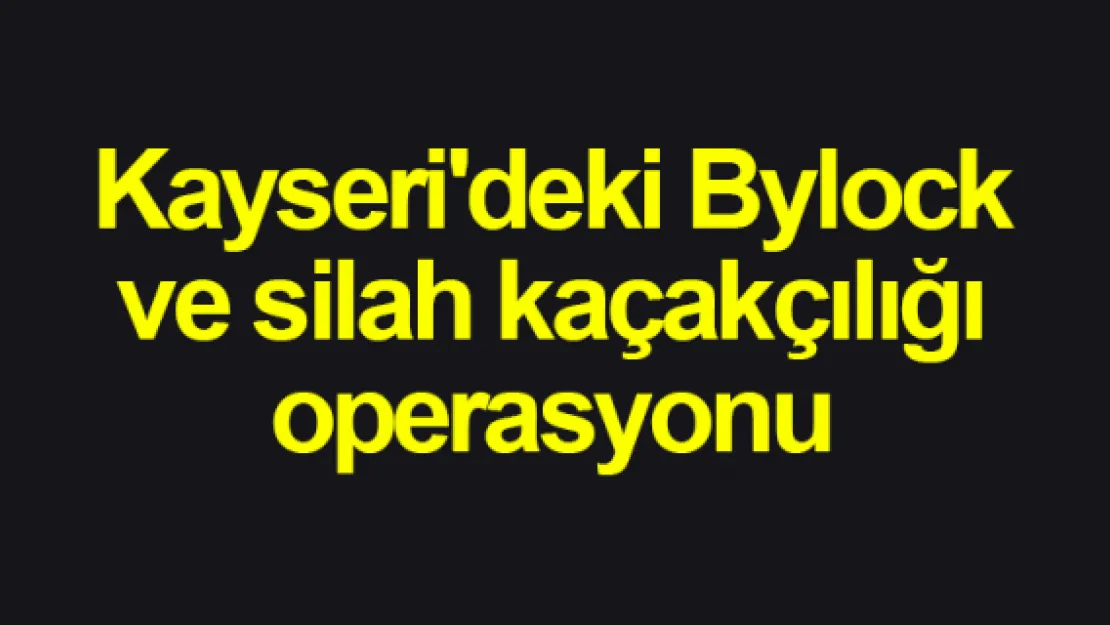 Kayseri'deki Bylock ve silah kaçakçılığı operasyonu